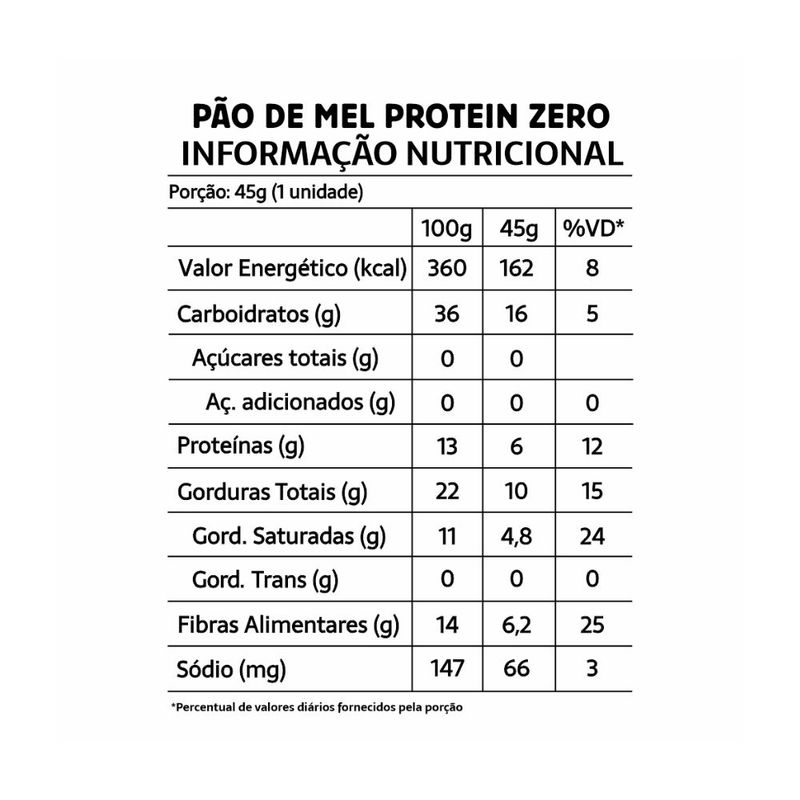 PÃO DE MEL PROTEIN ZERO
INFORMAÇÃO NUTRICIONAL

Porção: 45g (1 unidade)

| | 100g | 45g | %VD* |
|---|---|---|---|
| Valor Energético (kcal) | 360 | 162 | 8 |
| Carboidratos (g) | 36 | 16 | 5 |
| Açúcares totais (g) | 0 | 0 | |
| Aç. adicionados (g) | 0 | 0 | 0 |
| Proteínas (g) | 13 | 6 | 12 |
| Gorduras Totais (g) | 22 | 10 | 15 |
| Gord. Saturadas (g) | 11 | 4,8 | 24 |
| Gord. Trans (g) | 0 | 0 | 0 |
| Fibras Alimentares (g) | 14 | 6,2 | 25 |
| Sódio (mg) | 147 | 66 | 3 |

*Percentual de valores diários fornecidos pela porção